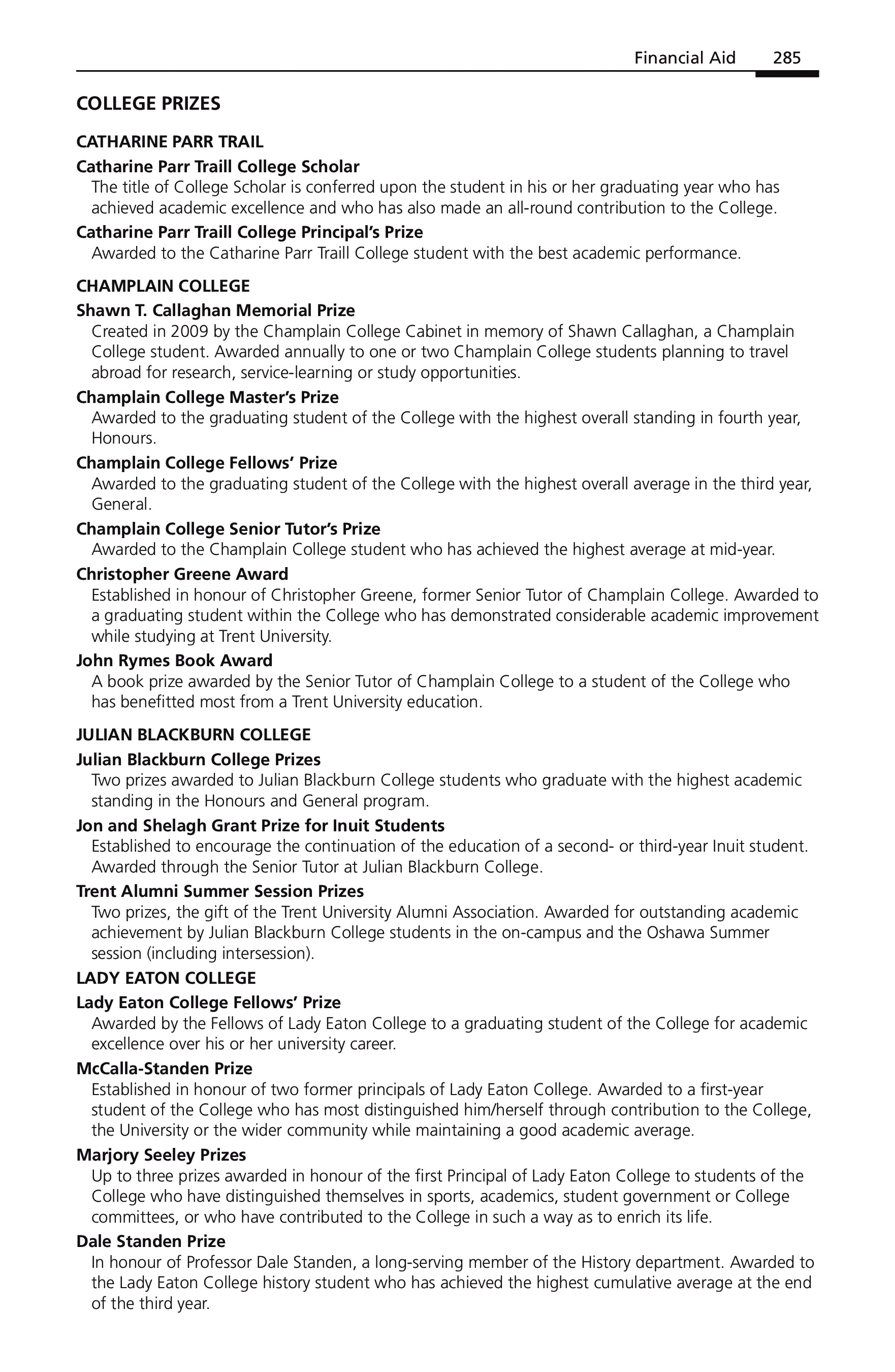 Financial Aid 285

COLLEGE PRIZES

CATHARINE PARR TRAIL

Catharine Parr Traill College Scholar
The title of College Scholar is conferred upon the student in his or her graduating year who has achieved academic excellence and who has also made an all-round contribution to the College.

Catharine Parr Traill College Principal's Prize
Awarded to the Catharine Parr Traill College student with the best academic performance.

CHAMPLAIN COLLEGE

Shawn T. Callaghan Memorial Prize
Created in 2009 by the Champlain College Cabinet in memory of Shawn Callaghan, a Champlain College student. Awarded annually to one or two Champlain College students planning to travel abroad for research, service-learning or study opportunities.

Champlain College Master's Prize
Awarded to the graduating student of the College with the highest overall standing in fourth year, Honours.

Champlain College Fellows' Prize
Awarded to the graduating student of the College with the highest overall average in the third year, General.

Champlain College Senior Tutor's Prize
Awarded to the Champlain College student who has achieved the highest average at mid-year.

Christopher Greene Award
Established in honour of Christopher Greene, former Senior Tutor of Champlain College. Awarded to a graduating student within the College who has demonstrated considerable academic improvement while studying at Trent University.

John Rymes Book Award
A book prize awarded by the Senior Tutor of Champlain College to a student of the College who has benefitted most from a Trent University education.

JULIAN BLACKBURN COLLEGE

Julian Blackburn College Prizes
Two prizes awarded to Julian Blackburn College students who graduate with the highest academic standing in the Honours and General program.

Jon and Shelagh Grant Prize for Inuit Students
Established to encourage the continuation of the education of a second- or third-year Inuit student. Awarded through the Senior Tutor at Julian Blackburn College.

Trent Alumni Summer Session Prizes
Two prizes, the gift of the Trent University Alumni Association. Awarded for outstanding academic achievement by Julian Blackburn College students in the on-campus and the Oshawa Summer session (including intersession).

LADY EATON COLLEGE

Lady Eaton College Fellows' Prize
Awarded by the Fellows of Lady Eaton College to a graduating student of the College for academic excellence over his or her university career.

McCalla-Standen Prize
Established in honour of two former principals of Lady Eaton College. Awarded to a first-year student of the College who has most distinguished him/herself through contribution to the College, the University or the wider community while maintaining a good academic average.

Marjory Seeley Prizes
Up to three prizes awarded in honour of the first Principal of Lady Eaton College to students of the College who have distinguished themselves in sports, academics, student government or College committees, or who have contributed to the College in such a way as to enrich its life.

Dale Standen Prize
In honour of Professor Dale Standen, a long-serving member of the History department. Awarded to the Lady Eaton College history student who has achieved the highest cumulative average at the end of the third year.